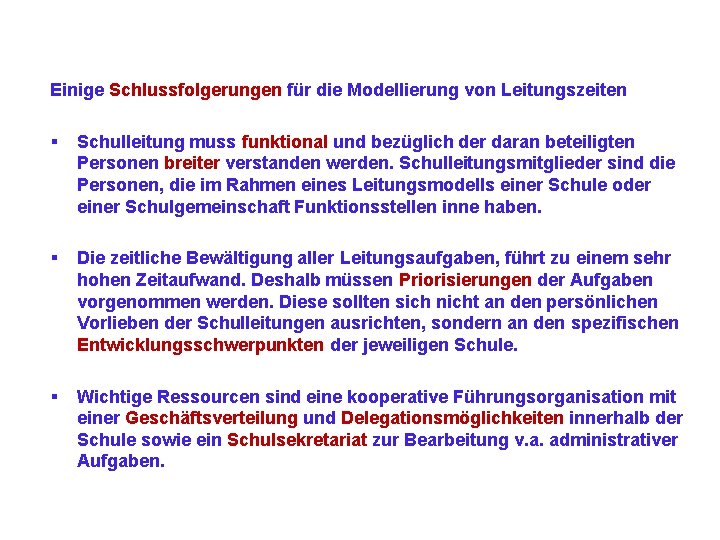 Einige Schlussfolgerungen für die Modellierung von Leitungszeiten

▪ Schulleitung muss funktional und bezüglich der daran beteiligten Personen breiter verstanden werden. Schulleitungsmitglieder sind die Personen, die im Rahmen eines Leitungsmodells einer Schule oder einer Schulgemeinschaft Funktionsstellen inne haben.

▪ Die zeitliche Bewältigung aller Leitungsaufgaben, führt zu einem sehr hohen Zeitaufwand. Deshalb müssen Priorisierungen der Aufgaben vorgenommen werden. Diese sollten sich nicht an den persönlichen Vorlieben der Schulleitungen ausrichten, sondern an den spezifischen Entwicklungsschwerpunkten der jeweiligen Schule.

▪ Wichtige Ressourcen sind eine kooperative Führungsorganisation mit einer Geschäftsverteilung und Delegationsmöglichkeiten innerhalb der Schule sowie ein Schulsekretariat zur Bearbeitung v.a. administrativer Aufgaben.